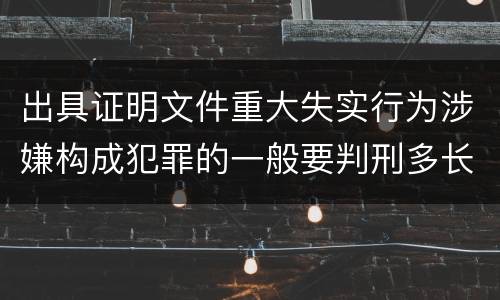 出具证明文件重大失实行为涉嫌构成犯罪的一般要判刑多长